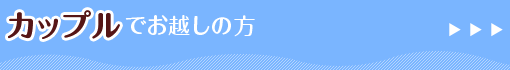 カップルでお越しの方

▶ ▶ ▶